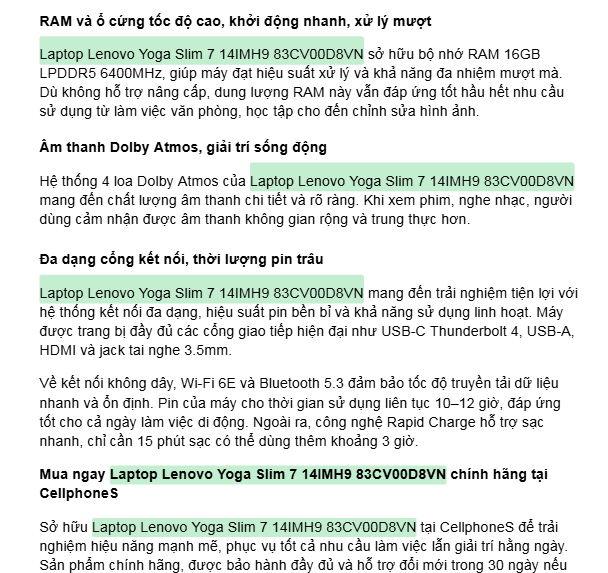 RAM và ổ cứng tốc độ cao, khởi động nhanh, xử lý mượt

Laptop Lenovo Yoga Slim 7 14IMH9 83CV00D8VN sở hữu bộ nhớ RAM 16GB LPDDR5 6400MHz, giúp máy đạt hiệu suất xử lý và khả năng đa nhiệm mượt mà. Dù không hỗ trợ nâng cấp, dung lượng RAM này vẫn đáp ứng tốt hầu hết nhu cầu sử dụng từ làm việc văn phòng, học tập cho đến chỉnh sửa hình ảnh.

Âm thanh Dolby Atmos, giải trí sống động

Hệ thống 4 loa Dolby Atmos của Laptop Lenovo Yoga Slim 7 14IMH9 83CV00D8VN mang đến chất lượng âm thanh chi tiết và rõ ràng. Khi xem phim, nghe nhạc, người dùng cảm nhận được âm thanh không gian rộng và trung thực hơn.

Đa dạng cổng kết nối, thời lượng pin trâu

Laptop Lenovo Yoga Slim 7 14IMH9 83CV00D8VN mang đến trải nghiệm tiện lợi với hệ thống kết nối đa dạng, hiệu suất pin bền bỉ và khả năng sử dụng linh hoạt. Máy được trang bị đầy đủ các cổng giao tiếp hiện đại như USB-C Thunderbolt 4, USB-A, HDMI và jack tai nghe 3.5mm.

Về kết nối không dây, Wi-Fi 6E và Bluetooth 5.3 đảm bảo tốc độ truyền tải dữ liệu nhanh và ổn định. Pin của máy cho thời gian sử dụng liên tục 10–12 giờ, đáp ứng tốt cho cả ngày làm việc di động. Ngoài ra, công nghệ Rapid Charge hỗ trợ sạc nhanh, chỉ cần 15 phút sạc có thể dùng thêm khoảng 3 giờ.

Mua ngay Laptop Lenovo Yoga Slim 7 14IMH9 83CV00D8VN chính hãng tại CellphoneS

Sở hữu Laptop Lenovo Yoga Slim 7 14IMH9 83CV00D8VN tại CellphoneS để trải nghiệm hiệu năng mạnh mẽ, phục vụ tốt cả nhu cầu làm việc lẫn giải trí hằng ngày. Sản phẩm chính hãng, được bảo hành đầy đủ và hỗ trợ đổi mới trong 30 ngày nếu